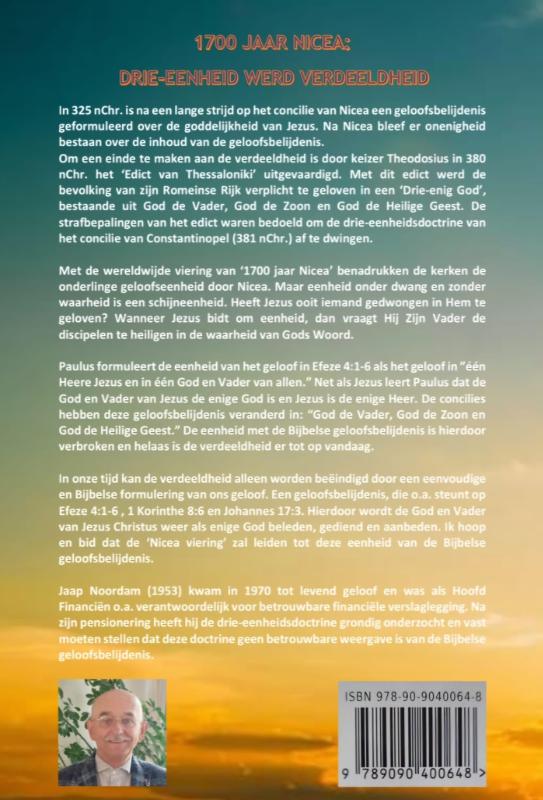 1700 JAAR NICEA:

DRIE-EENHEID WERD VERDEELDHEID

In 325 nChr. is na een lange strijd op het concilie van Nicea een geloofsbelijdenis geformuleerd over de goddelijkheid van Jezus. Na Nicea bleef er onenigheid bestaan over de inhoud van de geloofsbelijdenis.
Om een einde te maken aan de verdeeldheid is door keizer Theodosius in 380 nChr. het 'Edict van Thessaloniki' uitgevaardigd. Met dit edict werd de bevolking van zijn Romeinse Rijk verplicht te geloven in een 'Drie-enig God', bestaande uit God de Vader, God de Zoon en God de Heilige Geest. De strafbepalingen van het edict waren bedoeld om de drie-eenheidsdoctrine van het concilie van Constantinopel (381 nChr.) af te dwingen.

Met de wereldwijde viering van '1700 jaar Nicea' benadrukken de kerken de onderlinge geloofseenheid door Nicea. Maar eenheid onder dwang en zonder waarheid is een schijneenheid. Heeft Jezus ooit iemand gedwongen in Hem te geloven? Wanneer Jezus bidt om eenheid, dan vraagt Hij Zijn Vader de discipelen te heiligen in de waarheid van Gods Woord.

Paulus formuleert de eenheid van het geloof in Efeze 4:1-6 als het geloof in "één Heere Jezus en in één God en Vader van allen." Net als Jezus leert Paulus dat de God en Vader van Jezus de enige God is en Jezus is de enige Heer. De concilies hebben deze geloofsbelijdenis veranderd in: "God de Vader, God de Zoon en God de Heilige Geest." De eenheid met de Bijbelse geloofsbelijdenis is hierdoor verbroken en helaas is de verdeeldheid er tot op vandaag.

In onze tijd kan de verdeeldheid alleen worden beëindigd door een eenvoudige en Bijbelse formulering van ons geloof. Een geloofsbelijdenis, die o.a. steunt op Efeze 4:1-6 , 1 Korinthe 8:6 en Johannes 17:3. Hierdoor wordt de God en Vader van Jezus Christus weer als enige God beleden, gediend en aanbeden. Ik hoop en bid dat de 'Nicea viering' zal leiden tot deze eenheid van de Bijbelse geloofsbelijdenis.

Jaap Noordam (1953) kwam in 1970 tot levend geloof en was als Hoofd Financiën o.a. verantwoordelijk voor betrouwbare financiële verslaglegging. Na zijn pensionering heeft hij de drie-eenheidsdoctrine grondig onderzocht en vast moeten stellen dat deze doctrine geen betrouwbare weergave is van de Bijbelse geloofsbelijdenis.

ISBN 978-90-9040064-8

9 789090 400648 >